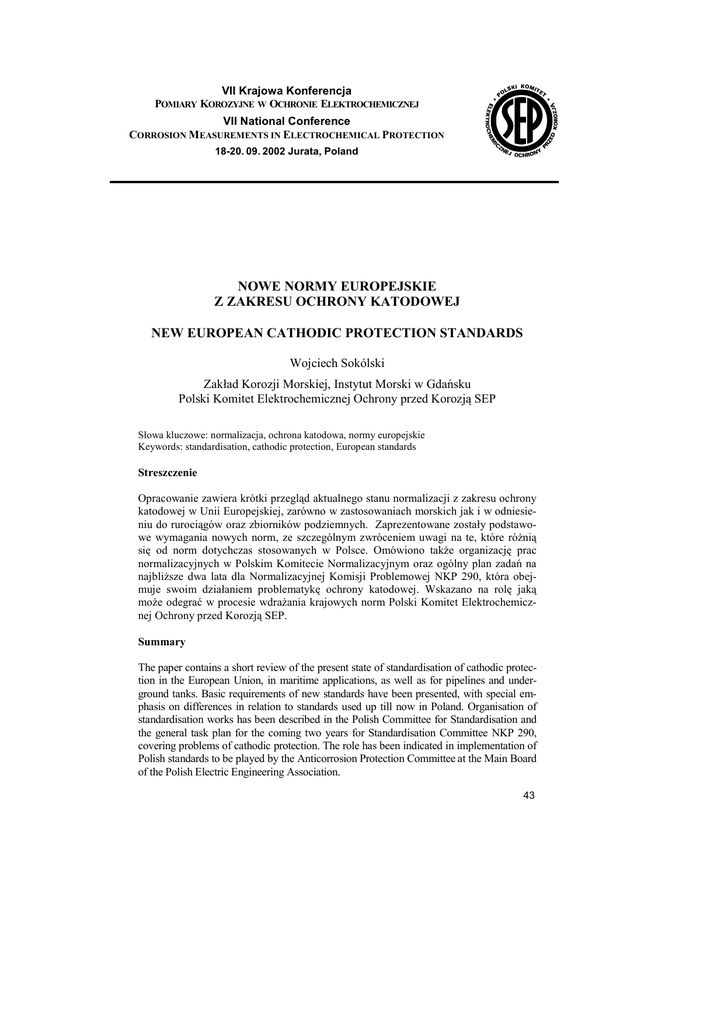 VII Krajowa Konferencja
POMIARY KOROZYJNE W OCHRONIE ELEKTROCHEMICZNEJ
VII National Conference
CORROSION MEASUREMENTS IN ELECTROCHEMICAL PROTECTION
18-20. 09. 2002 Jurata, Poland

POLSKI KOMITET ELEKTROCHEMICZNEJ OCHRONY PRZED KOROZJĄ
SEP

NOWE NORMY EUROPEJSKIE
Z ZAKRESU OCHRONY KATODOWEJ

NEW EUROPEAN CATHODIC PROTECTION STANDARDS

Wojciech Sokólski

Zakład Korozji Morskiej, Instytut Morski w Gdańsku
Polski Komitet Elektrochemicznej Ochrony przed Korozją SEP

Słowa kluczowe: normalizacja, ochrona katodowa, normy europejskie
Keywords: standardisation, cathodic protection, European standards

Streszczenie

Opracowanie zawiera krótki przegląd aktualnego stanu normalizacji z zakresu ochrony katodowej w Unii Europejskiej, zarówno w zastosowaniach morskich jak i w odniesieniu do rurociągów oraz zbiorników podziemnych. Zaprezentowane zostały podstawowe wymagania nowych norm, ze szczególnym zwróceniem uwagi na te, które różnią się od norm dotychczas stosowanych w Polsce. Omówiono także organizację prac normalizacyjnych w Polskim Komitecie Normalizacyjnym oraz ogólny plan zadań na najbliższe dwa lata dla Normalizacyjnej Komisji Problemowej NKP 290, która obejmuje swoim działaniem problematykę ochrony katodowej. Wskazano na rolę jaką może odegrać w procesie wdrażania krajowych norm Polski Komitet Elektrochemicznej Ochrony przed Korozją SEP.

Summary

The paper contains a short review of the present state of standardisation of cathodic protection in the European Union, in maritime applications, as well as for pipelines and underground tanks. Basic requirements of new standards have been presented, with special emphasis on differences in relation to standards used up till now in Poland. Organisation of standardisation works has been described in the Polish Committee for Standardisation and the general task plan for the coming two years for Standardisation Committee NKP 290, covering problems of cathodic protection. The role has been indicated in implementation of Polish standards to be played by the Anticorrosion Protection Committee at the Main Board of the Polish Electric Engineering Association.

43